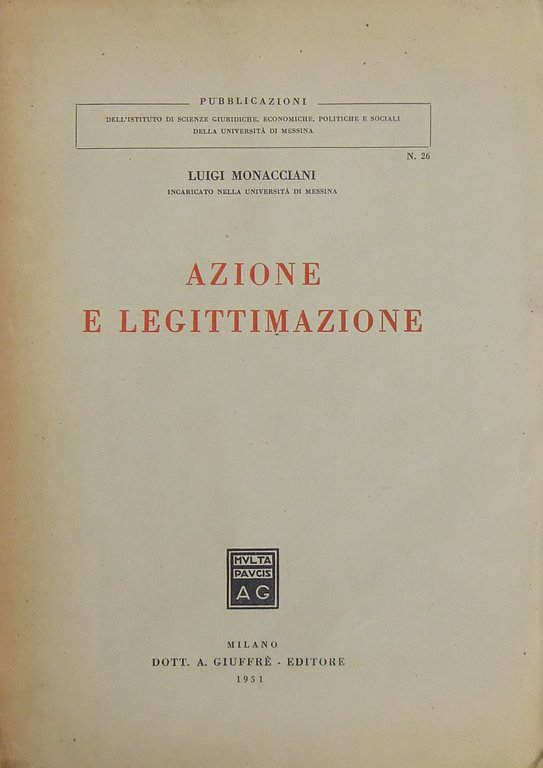 PUBBLICAZIONI

DELL'ISTITUTO DI SCIENZE GIURIDICHE, ECONOMICHE, POLITICHE E SOCIALI DELLA UNIVERSITÀ DI MESSINA

N. 26

LUIGI MONACCIANI

INCARICATO NELLA UNIVERSITÀ DI MESSINA

AZIONE
E LEGITTIMAZIONE

MVLTA
PAVCIS
AG

MILANO
DOTT. A. GIUFFRÈ - EDITORE
1951